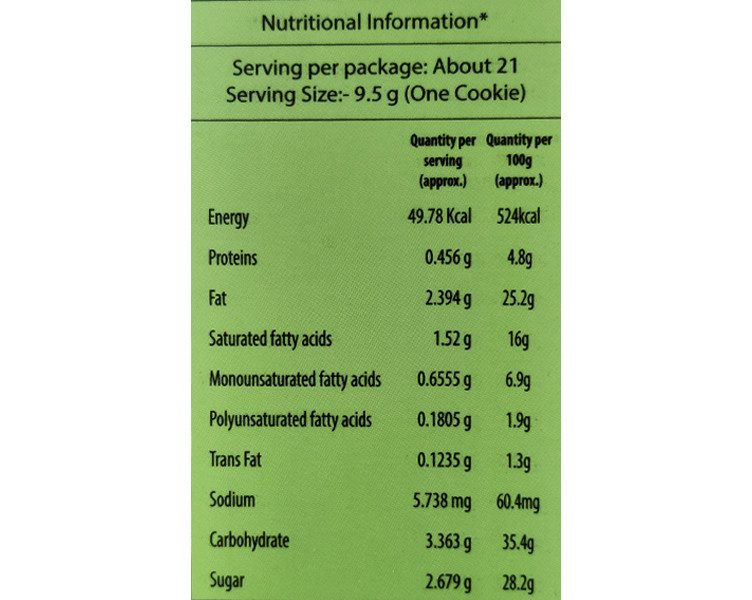 Nutritional Information*

Serving per package: About 21
Serving Size:- 9.5 g (One Cookie)

|  | Quantity per serving (approx.) | Quantity per 100g (approx.) |
|---|---|---|
| Energy | 49.78 Kcal | 524kcal |
| Proteins | 0.456 g | 4.8g |
| Fat | 2.394 g | 25.2g |
| Saturated fatty acids | 1.52 g | 16g |
| Monounsaturated fatty acids | 0.6555 g | 6.9g |
| Polyunsaturated fatty acids | 0.1805 g | 1.9g |
| Trans Fat | 0.1235 g | 1.3g |
| Sodium | 5.738 mg | 60.4mg |
| Carbohydrate | 3.363 g | 35.4g |
| Sugar | 2.679 g | 28.2g |